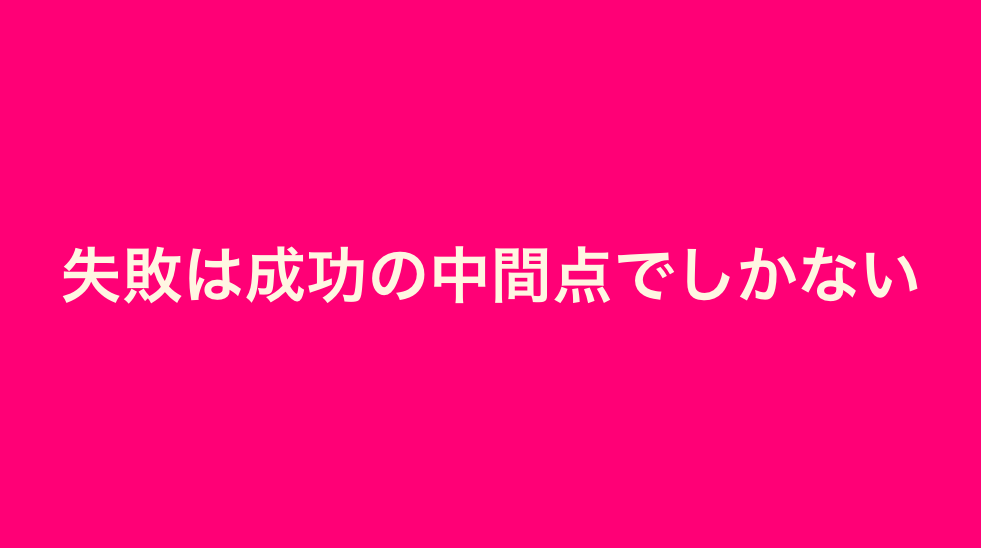 失敗は成功の中間点でしかない